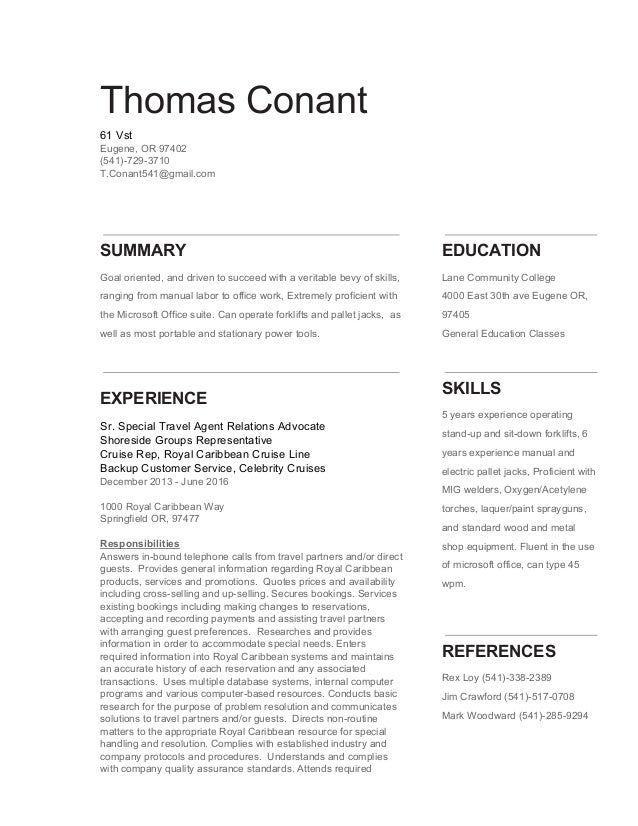 Thomas Conant

61 Vst
Eugene, OR 97402
(541)-729-3710
T.Conant541@gmail.com

SUMMARY

Goal oriented, and driven to succeed with a veritable bevy of skills, ranging from manual labor to office work, Extremely proficient with the Microsoft Office suite. Can operate forklifts and pallet jacks, as well as most portable and stationary power tools.

EXPERIENCE

Sr. Special Travel Agent Relations Advocate
Shoreside Groups Representative
Cruise Rep, Royal Caribbean Cruise Line
Backup Customer Service, Celebrity Cruises
December 2013 - June 2016

1000 Royal Caribbean Way
Springfield OR, 97477

Responsibilities
Answers in-bound telephone calls from travel partners and/or direct guests. Provides general information regarding Royal Caribbean products, services and promotions. Quotes prices and availability including cross-selling and up-selling. Secures bookings. Services existing bookings including making changes to reservations, accepting and recording payments and assisting travel partners with arranging guest preferences. Researches and provides information in order to accommodate special needs. Enters required information into Royal Caribbean systems and maintains an accurate history of each reservation and any associated transactions. Uses multiple database systems, internal computer programs and various computer-based resources. Conducts basic research for the purpose of problem resolution and communicates solutions to travel partners and/or guests. Directs non-routine matters to the appropriate Royal Caribbean resource for special handling and resolution. Complies with established industry and company protocols and procedures. Understands and complies with company quality assurance standards. Attends required

EDUCATION

Lane Community College
4000 East 30th ave Eugene OR, 97405
General Education Classes

SKILLS

5 years experience operating stand-up and sit-down forklifts, 6 years experience manual and electric pallet jacks, Proficient with MIG welders, Oxygen/Acetylene torches, laquer/paint sprayguns, and standard wood and metal shop equipment. Fluent in the use of microsoft office, can type 45 wpm.

REFERENCES

Rex Loy (541)-338-2389
Jim Crawford (541)-517-0708
Mark Woodward (541)-285-9294